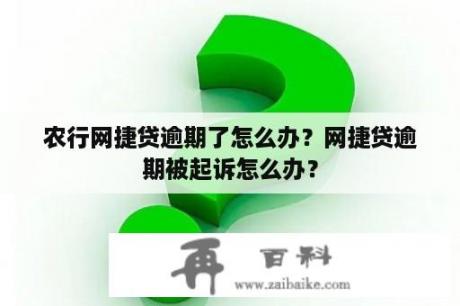 农行网捷贷逾期了怎么办？网捷贷逾期被起诉怎么办？

再 百科
www.zaibaike.com